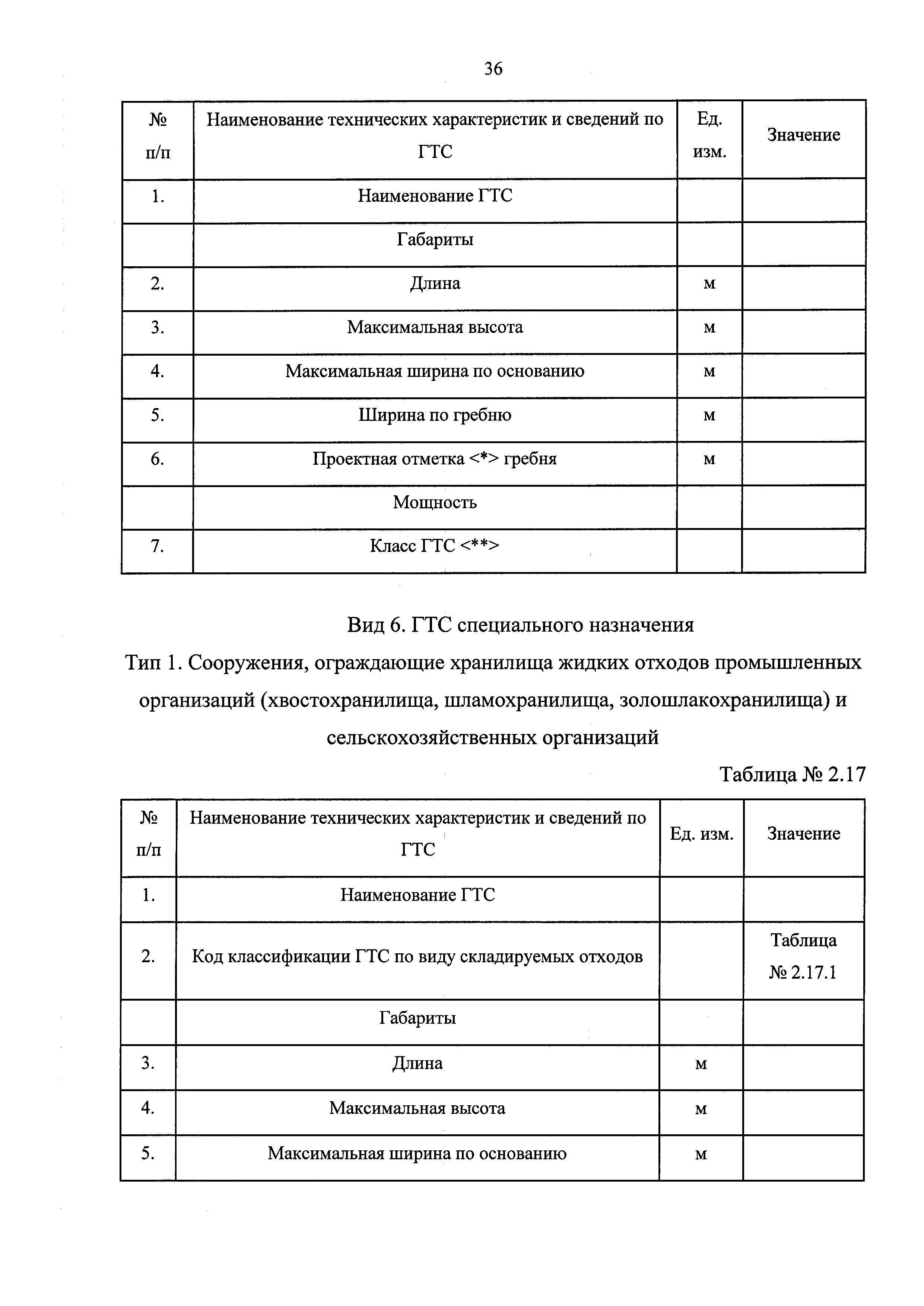 36

| № п/п | Наименование технических характеристик и сведений по ГТС | Ед. изм. | Значение |
|---|---|---|---|
| 1. | Наименование ГТС | | |
| | Габариты | | |
| 2. | Длина | м | |
| 3. | Максимальная высота | м | |
| 4. | Максимальная ширина по основанию | м | |
| 5. | Ширина по гребню | м | |
| 6. | Проектная отметка <*> гребня | м | |
| | Мощность | | |
| 7. | Класс ГТС <**> | | |

Вид 6. ГТС специального назначения

Тип 1. Сооружения, ограждающие хранилища жидких отходов промышленных организаций (хвостохранилища, шламохранилища, золошлакохранилища) и сельскохозяйственных организаций

Таблица № 2.17

| № п/п | Наименование технических характеристик и сведений по ГТС | Ед. изм. | Значение |
|---|---|---|---|
| 1. | Наименование ГТС | | |
| 2. | Код классификации ГТС по виду складируемых отходов | | Таблица № 2.17.1 |
| | Габариты | | |
| 3. | Длина | м | |
| 4. | Максимальная высота | м | |
| 5. | Максимальная ширина по основанию | м | |